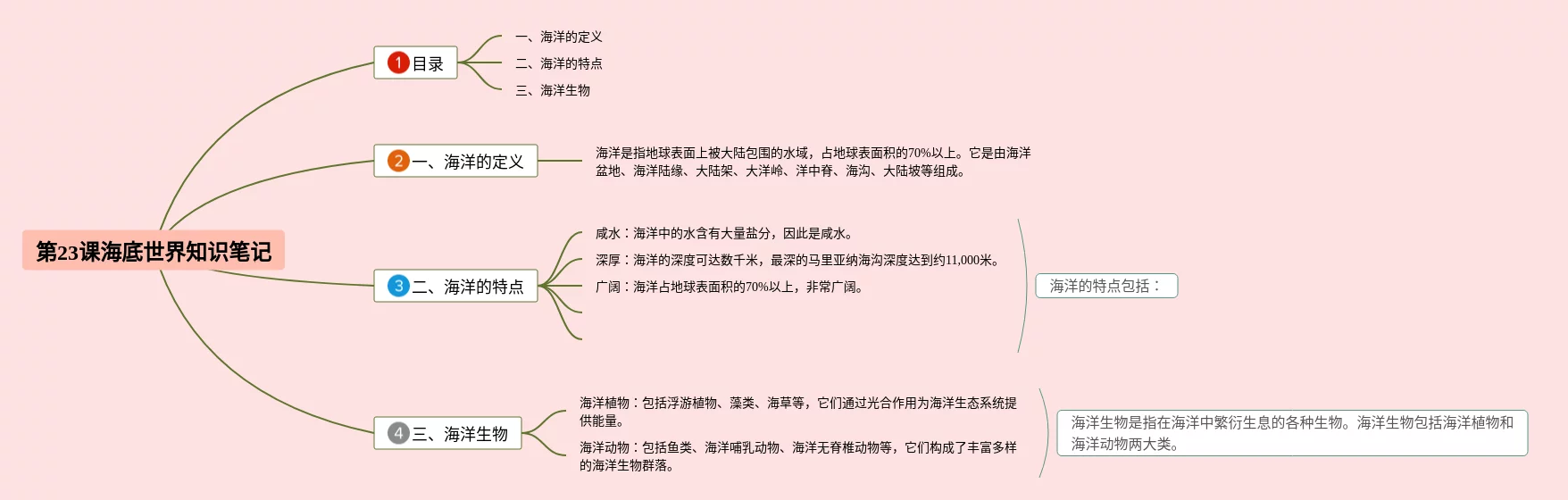 第23课海底世界知识笔记

1 目录
一、海洋的定义
二、海洋的特点
三、海洋生物

2 一、海洋的定义
海洋是指地球表面上被大陆包围的水域，占地球表面积的70%以上。它是由海洋盆地、海洋陆缘、大陆架、大洋岭、洋中脊、海沟、大陆坡等组成。

3 二、海洋的特点
咸水：海洋中的水含有大量盐分，因此是咸水。
深厚：海洋的深度可达数千米，最深的马里亚纳海沟深度达到约11,000米。
广阔：海洋占地球表面积的70%以上，非常广阔。
海洋的特点包括：

4 三、海洋生物
海洋植物：包括浮游植物、藻类、海草等，它们通过光合作用为海洋生态系统提供能量。
海洋动物：包括鱼类、海洋哺乳动物、海洋无脊椎动物等，它们构成了丰富多样的海洋生物群落。
海洋生物是指在海洋中繁衍生息的各种生物。海洋生物包括海洋植物和海洋动物两大类。